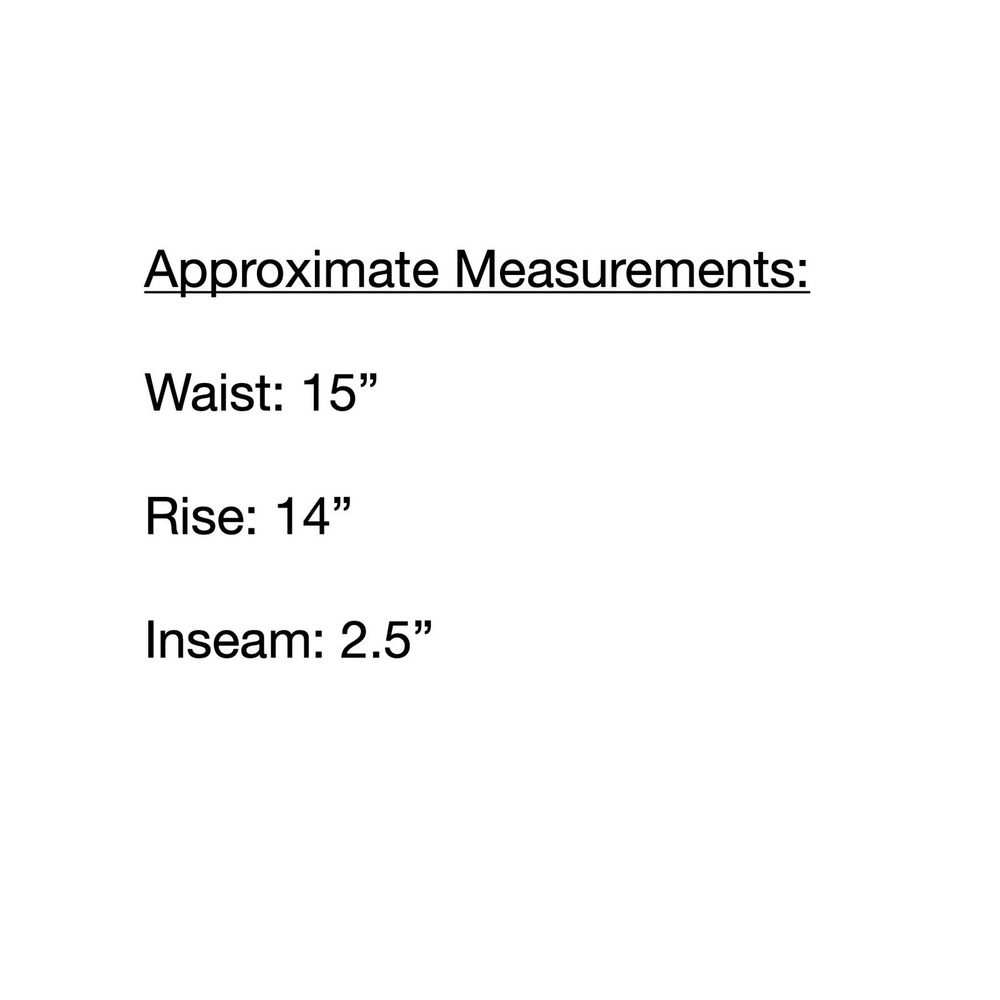 Approximate Measurements:

Waist: 15"

Rise: 14"

Inseam: 2.5"